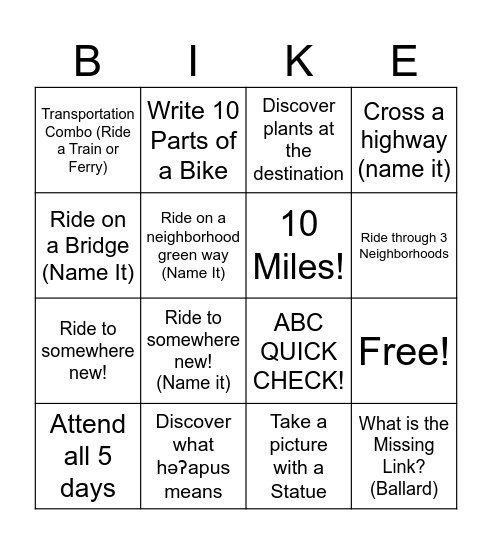 | B | I | K | E |
|---|---|---|---|
| Transportation Combo (Ride a Train or Ferry) | Write 10 Parts of a Bike | Discover plants at the destination | Cross a highway (name it) |
| Ride on a Bridge (Name It) | Ride on a neighborhood green way (Name It) | 10 Miles! | Ride through 3 Neighborhoods |
| Ride to somewhere new! | Ride to somewhere new! (Name it) | ABC QUICK CHECK! | Free! |
| Attend all 5 days | Discover what həʔapus means | Take a picture with a Statue | What is the Missing Link? (Ballard) |